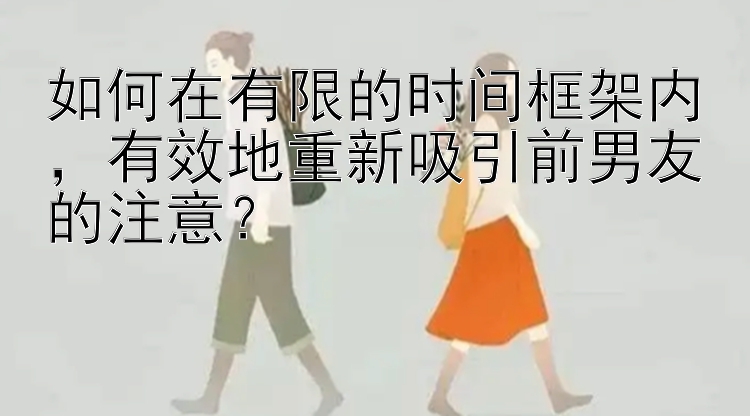 如何在有限的时间框架内，有效地重新吸引前男友的注意？